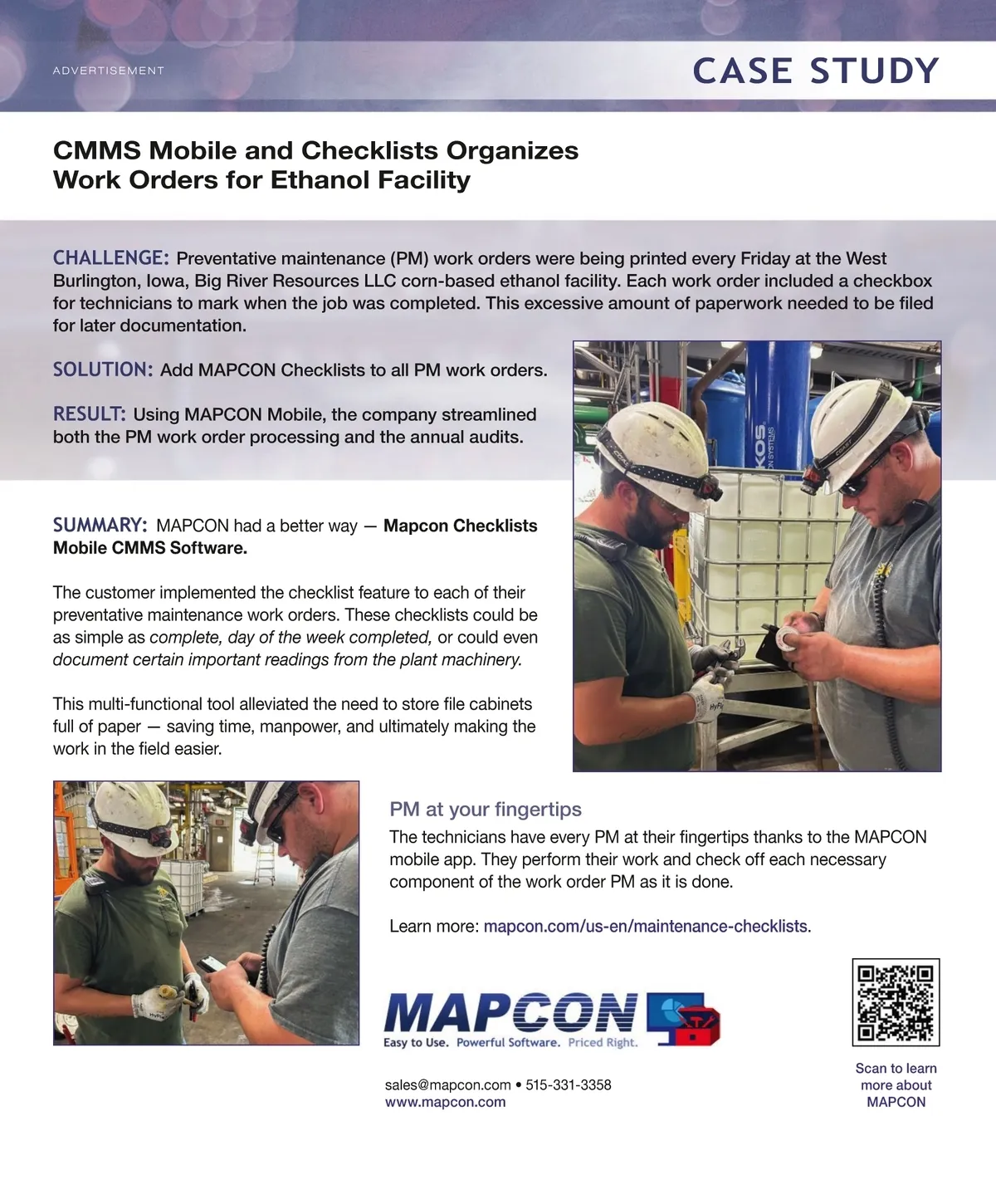 ADVERTISEMENT

CASE STUDY

CMMS Mobile and Checklists Organizes Work Orders for Ethanol Facility

CHALLENGE: Preventative maintenance (PM) work orders were being printed every Friday at the West Burlington, Iowa, Big River Resources LLC corn-based ethanol facility. Each work order included a checkbox for technicians to mark when the job was completed. This excessive amount of paperwork needed to be filed for later documentation.

SOLUTION: Add MAPCON Checklists to all PM work orders.

RESULT: Using MAPCON Mobile, the company streamlined both the PM work order processing and the annual audits.

SUMMARY: MAPCON had a better way — Mapcon Checklists Mobile CMMS Software.

The customer implemented the checklist feature to each of their preventative maintenance work orders. These checklists could be as simple as complete, day of the week completed, or could even document certain important readings from the plant machinery.

This multi-functional tool alleviated the need to store file cabinets full of paper — saving time, manpower, and ultimately making the work in the field easier.

PM at your fingertips

The technicians have every PM at their fingertips thanks to the MAPCON mobile app. They perform their work and check off each necessary component of the work order PM as it is done.

Learn more: mapcon.com/us-en/maintenance-checklists.

MAPCON
Easy to Use. Powerful Software. Priced Right.

sales@mapcon.com • 515-331-3358
www.mapcon.com

Scan to learn more about MAPCON